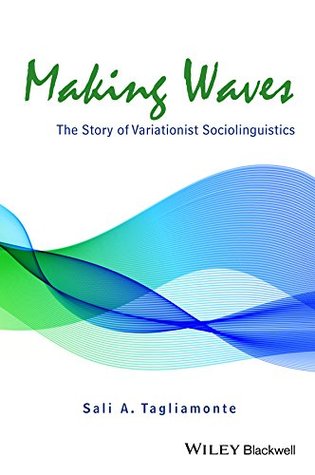 Making Waves

The Story of Variationist Sociolinguistics

Sali A. Tagliamonte

WILEY Blackwell